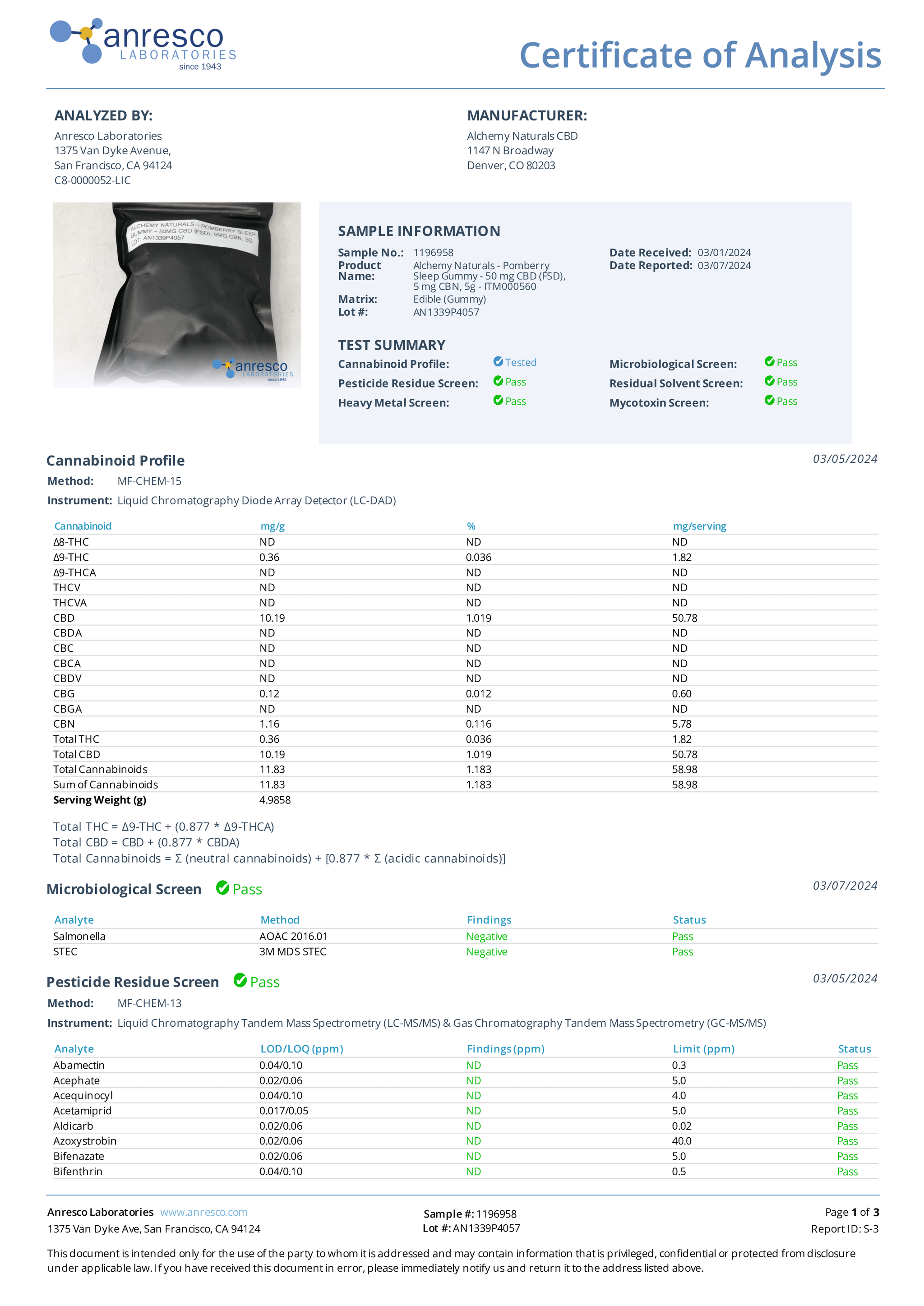 anresco LABORATORIES since 1943

Certificate of Analysis

ANALYZED BY:
Anresco Laboratories
1375 Van Dyke Avenue,
San Francisco, CA 94124
C8-0000052-LIC

MANUFACTURER:
Alchemy Naturals CBD
1147 N Broadway
Denver, CO 80203

ALCHEMY NATURALS – POMBERRY SLEEP GUMMY – 50MG CBD (FSD), 5MG CBN, 5G LOT: AN1339P4057

anresco LABORATORIES since 1943

SAMPLE INFORMATION
Sample No.: 1196958
Product Name: Alchemy Naturals - Pomberry Sleep Gummy - 50 mg CBD (FSD), 5 mg CBN, 5g - ITM000560
Matrix: Edible (Gummy)
Lot #: AN1339P4057
Date Received: 03/01/2024
Date Reported: 03/07/2024

TEST SUMMARY
Cannabinoid Profile: Tested
Pesticide Residue Screen: Pass
Heavy Metal Screen: Pass
Microbiological Screen: Pass
Residual Solvent Screen: Pass
Mycotoxin Screen: Pass

Cannabinoid Profile
03/05/2024
Method: MF-CHEM-15
Instrument: Liquid Chromatography Diode Array Detector (LC-DAD)

| Cannabinoid | mg/g | % | mg/serving |
|---|---|---|---|
| Δ8-THC | ND | ND | ND |
| Δ9-THC | 0.36 | 0.036 | 1.82 |
| Δ9-THCA | ND | ND | ND |
| THCV | ND | ND | ND |
| THCVA | ND | ND | ND |
| CBD | 10.19 | 1.019 | 50.78 |
| CBDA | ND | ND | ND |
| CBC | ND | ND | ND |
| CBCA | ND | ND | ND |
| CBDV | ND | ND | ND |
| CBG | 0.12 | 0.012 | 0.60 |
| CBGA | ND | ND | ND |
| CBN | 1.16 | 0.116 | 5.78 |
| Total THC | 0.36 | 0.036 | 1.82 |
| Total CBD | 10.19 | 1.019 | 50.78 |
| Total Cannabinoids | 11.83 | 1.183 | 58.98 |
| Sum of Cannabinoids | 11.83 | 1.183 | 58.98 |
| Serving Weight (g) | 4.9858 | | |

Total THC = Δ9-THC + (0.877 * Δ9-THCA)
Total CBD = CBD + (0.877 * CBDA)
Total Cannabinoids = Σ (neutral cannabinoids) + [0.877 * Σ (acidic cannabinoids)]

Microbiological Screen Pass
03/07/2024

| Analyte | Method | Findings | Status |
|---|---|---|---|
| Salmonella | AOAC 2016.01 | Negative | Pass |
| STEC | 3M MDS STEC | Negative | Pass |

Pesticide Residue Screen Pass
03/05/2024
Method: MF-CHEM-13
Instrument: Liquid Chromatography Tandem Mass Spectrometry (LC-MS/MS) & Gas Chromatography Tandem Mass Spectrometry (GC-MS/MS)

| Analyte | LOD/LOQ (ppm) | Findings (ppm) | Limit (ppm) | Status |
|---|---|---|---|---|
| Abamectin | 0.04/0.10 | ND | 0.3 | Pass |
| Acephate | 0.02/0.06 | ND | 5.0 | Pass |
| Acequinocyl | 0.04/0.10 | ND | 4.0 | Pass |
| Acetamiprid | 0.017/0.05 | ND | 5.0 | Pass |
| Aldicarb | 0.02/0.06 | ND | 0.02 | Pass |
| Azoxystrobin | 0.02/0.06 | ND | 40.0 | Pass |
| Bifenazate | 0.02/0.06 | ND | 5.0 | Pass |
| Bifenthrin | 0.04/0.10 | ND | 0.5 | Pass |

Anresco Laboratories www.anresco.com
1375 Van Dyke Ave, San Francisco, CA 94124
Sample #: 1196958
Lot #: AN1339P4057
Page 1 of 3
Report ID: S-3

This document is intended only for the use of the party to whom it is addressed and may contain information that is privileged, confidential or protected from disclosure under applicable law. If you have received this document in error, please immediately notify us and return it to the address listed above.